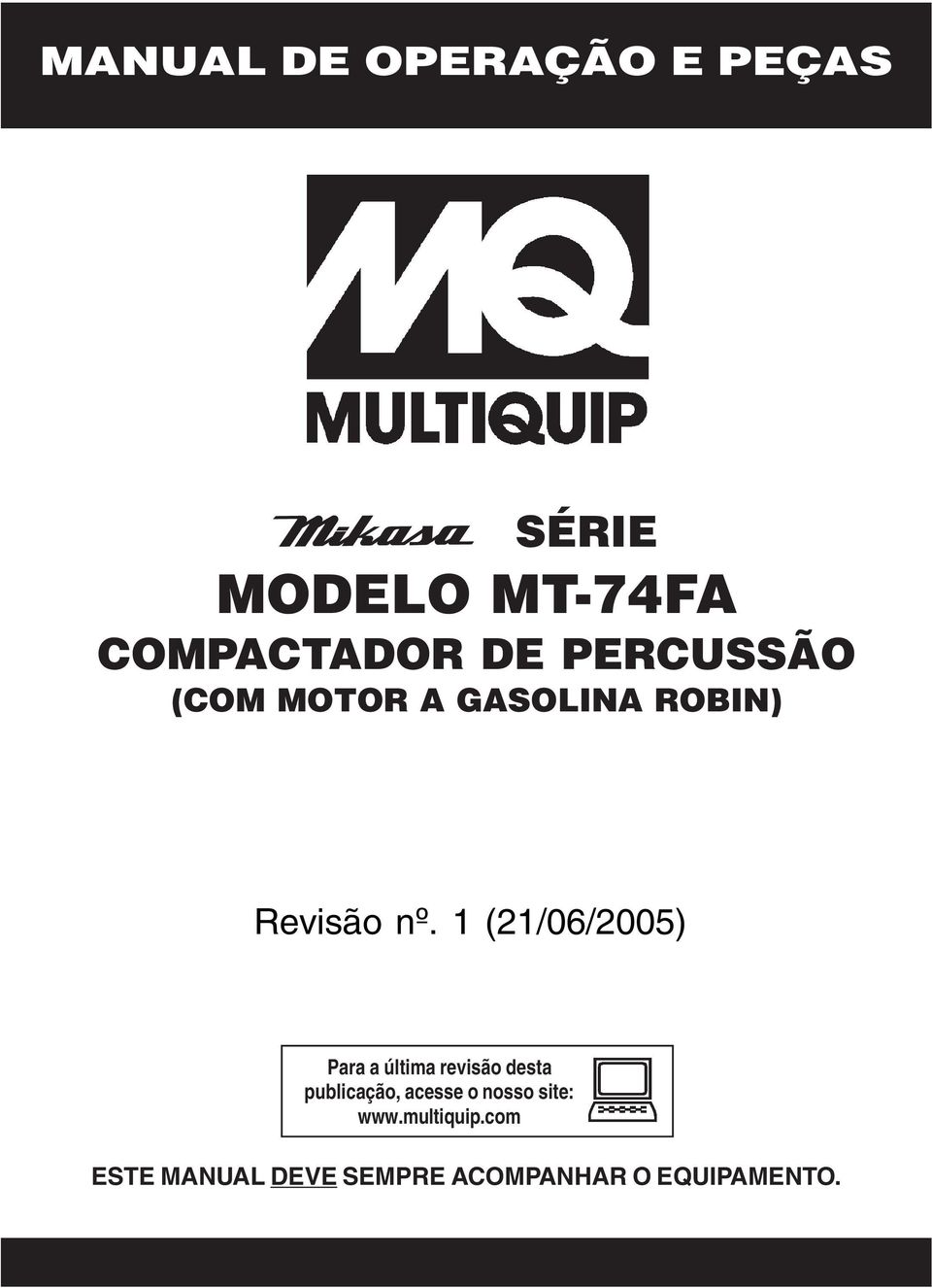 MANUAL DE OPERAÇÃO E PEÇAS

MQ

MULTIQUIP

Mikasa SÉRIE

MODELO MT-74FA

COMPACTADOR DE PERCUSSÃO

(COM MOTOR A GASOLINA ROBIN)

Revisão nº. 1 (21/06/2005)

Para a última revisão desta publicação, acesse o nosso site: www.multiquip.com

ESTE MANUAL DEVE SEMPRE ACOMPANHAR O EQUIPAMENTO.